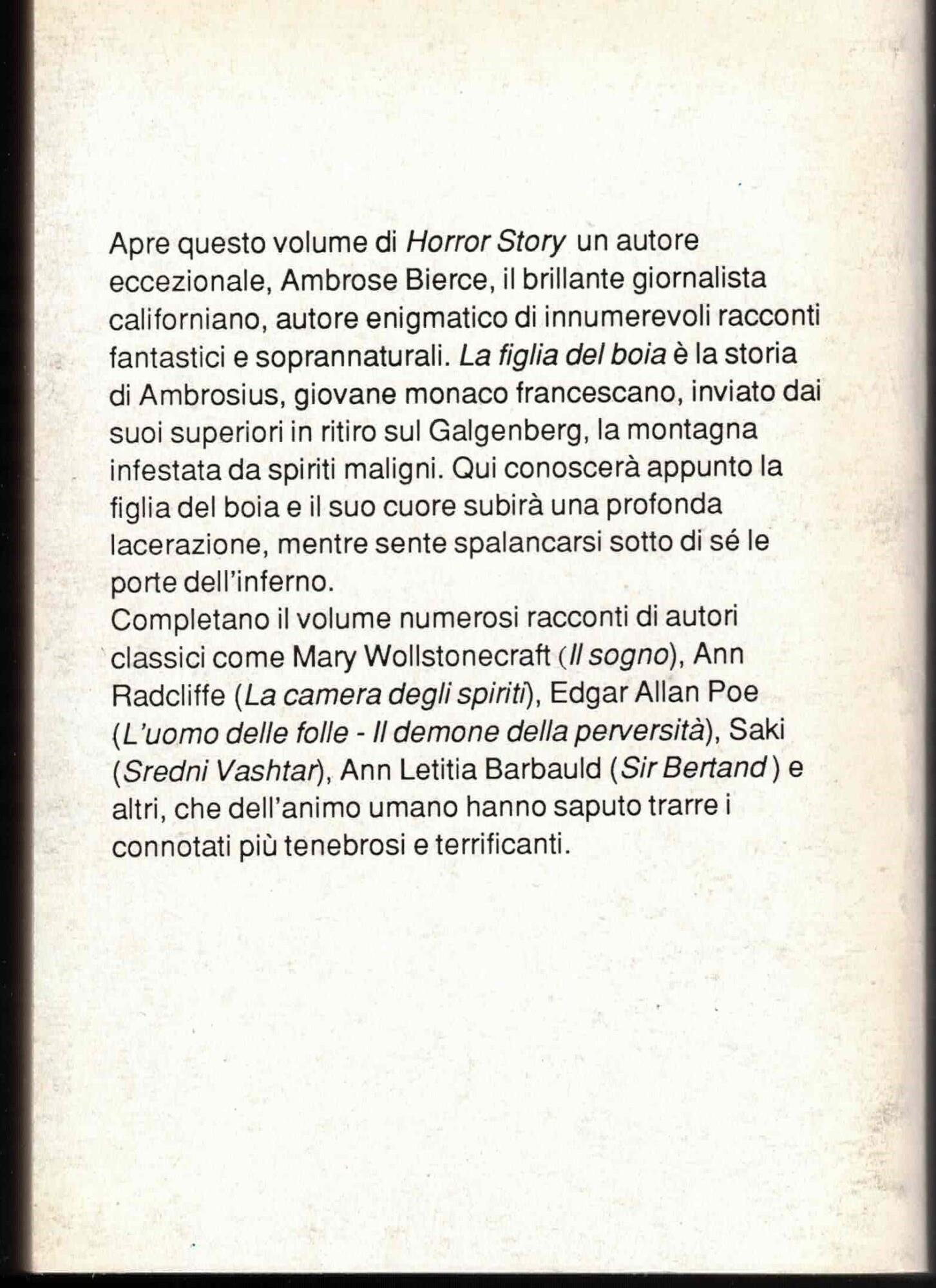 Apre questo volume di Horror Story un autore eccezionale, Ambrose Bierce, il brillante giornalista californiano, autore enigmatico di innumerevoli racconti fantastici e soprannaturali. La figlia del boia è la storia di Ambrosius, giovane monaco francescano, inviato dai suoi superiori in ritiro sul Galgenberg, la montagna infestata da spiriti maligni. Qui conoscerà appunto la figlia del boia e il suo cuore subirà una profonda lacerazione, mentre sente spalancarsi sotto di sé le porte dell'inferno.
Completano il volume numerosi racconti di autori classici come Mary Wollstonecraft (Il sogno), Ann Radcliffe (La camera degli spiriti), Edgar Allan Poe (L'uomo delle folle - Il demone della perversità), Saki (Sredni Vashtar), Ann Letitia Barbauld (Sir Bertand) e altri, che dell'animo umano hanno saputo trarre i connotati più tenebrosi e terrificanti.